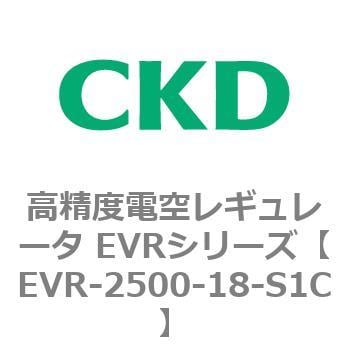 CKD

高精度電空レギュレータ EVRシリーズ【EVR-2500-18-S1C】